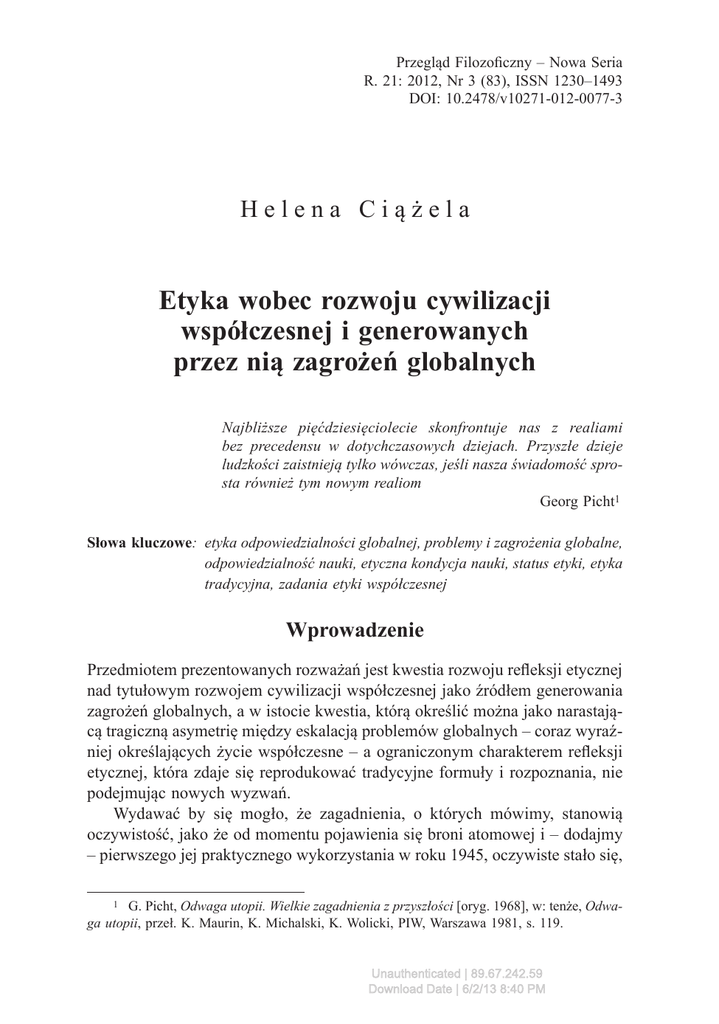 Przegląd Filozoficzny – Nowa Seria
R. 21: 2012, Nr 3 (83), ISSN 1230–1493
DOI: 10.2478/v10271-012-0077-3

Helena Ciążela

Etyka wobec rozwoju cywilizacji współczesnej i generowanych przez nią zagrożeń globalnych

Najbliższe pięćdziesięciolecie skonfrontuje nas z realiami bez precedensu w dotychczasowych dziejach. Przyszłe dzieje ludzkości zaistnieją tylko wówczas, jeśli nasza świadomość sprosta również tym nowym realiom

Georg Picht$^1$

Słowa kluczowe: etyka odpowiedzialności globalnej, problemy i zagrożenia globalne, odpowiedzialność nauki, etyczna kondycja nauki, status etyki, etyka tradycyjna, zadania etyki współczesnej

Wprowadzenie

Przedmiotem prezentowanych rozważań jest kwestia rozwoju refleksji etycznej nad tytułowym rozwojem cywilizacji współczesnej jako źródłem generowania zagrożeń globalnych, a w istocie kwestia, którą określić można jako narastającą tragiczną asymetrię między eskalacją problemów globalnych – coraz wyraźniej określających życie współczesne – a ograniczonym charakterem refleksji etycznej, która zdaje się reprodukować tradycyjne formuły i rozpoznania, nie podejmując nowych wyzwań.

Wydawać by się mogło, że zagadnienia, o których mówimy, stanowią oczywistość, jako że od momentu pojawienia się broni atomowej i – dodajmy – pierwszego jej praktycznego wykorzystania w roku 1945, oczywiste stało się,

$^1$ G. Picht, Odwaga utopii. Wielkie zagadnienia z przyszłości [oryg. 1968], w: tenże, Odwaga utopii, przeł. K. Maurin, K. Michalski, K. Wolicki, PIW, Warszawa 1981, s. 119.

Unauthenticated | 89.67.242.59
Download Date | 6/2/13 8:40 PM